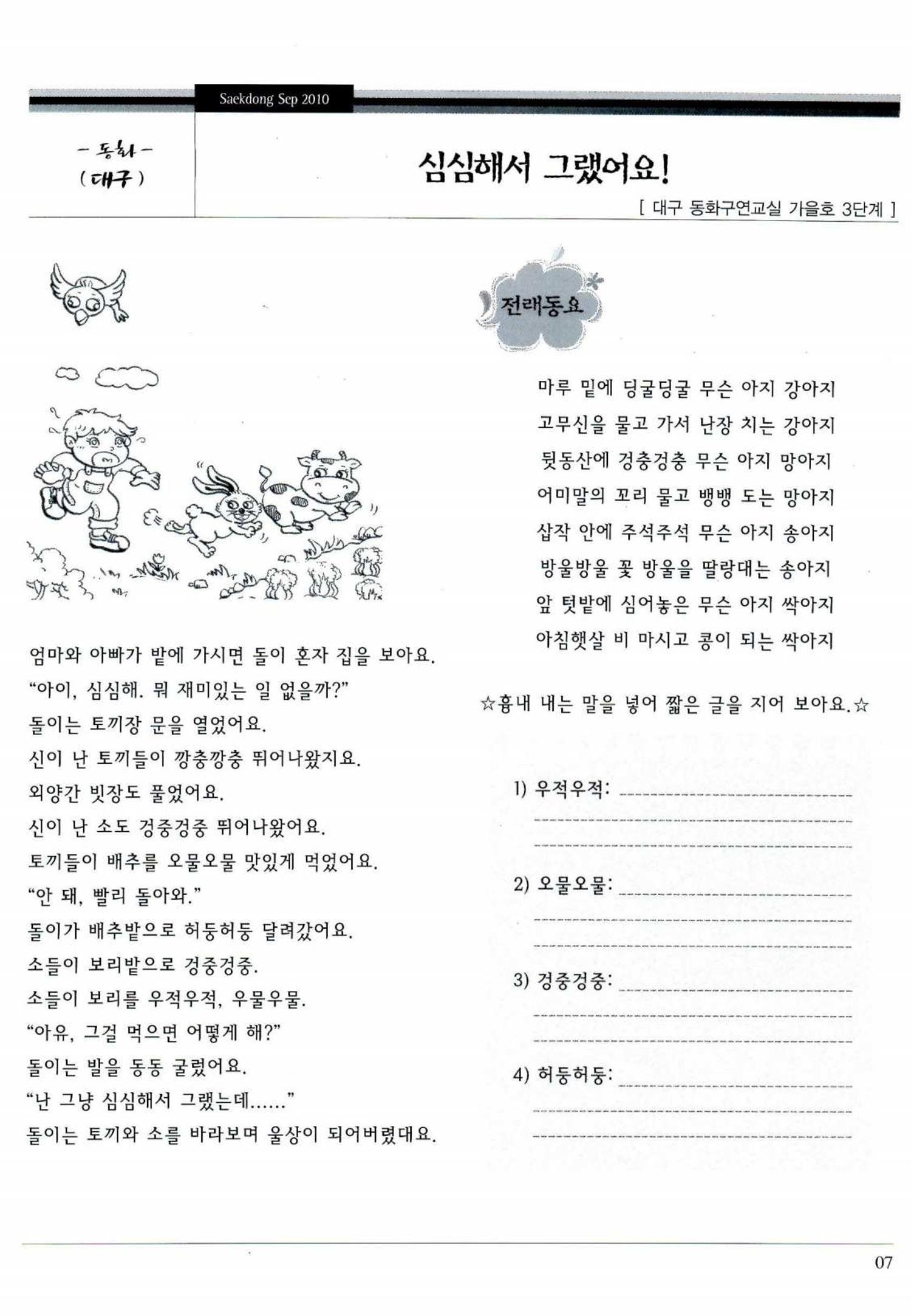 Saekdong Sep 2010

- 동화 -
(대구)

심심해서 그랬어요!

[ 대구 동화구연교실 가을호 3단계 ]

엄마와 아빠가 밭에 가시면 돌이 혼자 집을 보아요.
"아이, 심심해. 뭐 재미있는 일 없을까?"
돌이는 토끼장 문을 열었어요.
신이 난 토끼들이 깡충깡충 뛰어나왔지요.
외양간 빗장도 풀었어요.
신이 난 소도 겅중겅중 뛰어나왔어요.
토끼들이 배추를 오물오물 맛있게 먹었어요.
"안 돼, 빨리 돌아와."
돌이가 배추밭으로 허둥허둥 달려갔어요.
소들이 보리밭으로 겅중겅중.
소들이 보리를 우적우적, 우물우물.
"아유, 그걸 먹으면 어떻게 해?"
돌이는 발을 동동 굴렀어요.
"난 그냥 심심해서 그랬는데......"
돌이는 토끼와 소를 바라보며 울상이 되어버렸대요.

전래동요

마루 밑에 딩굴딩굴 무슨 아지 강아지
고무신을 물고 가서 난장 치는 강아지
뒷동산에 겅충겅충 무슨 아지 망아지
어미말의 꼬리 물고 뱅뱅 도는 망아지
삽작 안에 주석주석 무슨 아지 송아지
방울방울 꽃 방울을 딸랑대는 송아지
앞 텃밭에 심어놓은 무슨 아지 싹아지
아침햇살 비 마시고 콩이 되는 싹아지

☆흉내 내는 말을 넣어 짧은 글을 지어 보아요.☆

1) 우적우적: ____
____
____

2) 오물오물: ____
____
____

3) 겅중겅중: ____
____
____

4) 허둥허둥: ____
____
____

07